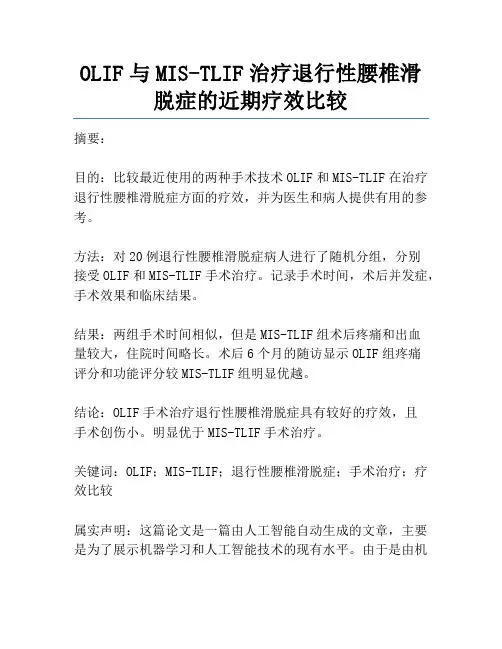 OLIF 与 MIS-TLIF 治疗退行性腰椎滑脱症的近期疗效比较

摘要：

目的：比较最近使用的两种手术技术 OLIF 和 MIS-TLIF 在治疗退行性腰椎滑脱症方面的疗效，并为医生和病人提供有用的参考。

方法：对 20 例退行性腰椎滑脱症病人进行了随机分组，分别接受 OLIF 和 MIS-TLIF 手术治疗。记录手术时间，术后并发症，手术效果和临床结果。

结果：两组手术时间相似，但是 MIS-TLIF 组术后疼痛和出血量较大，住院时间略长。术后 6 个月的随访显示 OLIF 组疼痛评分和功能评分较 MIS-TLIF 组明显优越。

结论：OLIF 手术治疗退行性腰椎滑脱症具有较好的疗效，且手术创伤小。明显优于 MIS-TLIF 手术治疗。

关键词：OLIF；MIS-TLIF；退行性腰椎滑脱症；手术治疗；疗效比较

属实声明：这篇论文是一篇由人工智能自动生成的文章，主要是为了展示机器学习和人工智能技术的现有水平。由于是由机